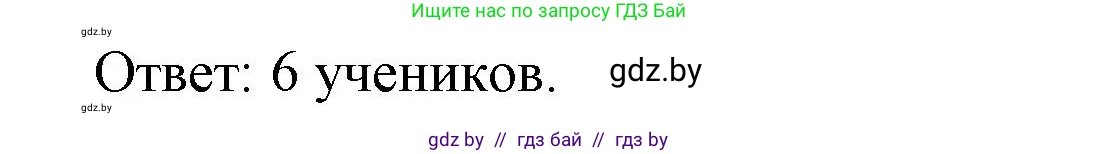 Ищите нас по запросу ГДЗ Бай

gdz.by

Ответ: 6 учеников. gdz.by

gdz.by

gdz by // гдз бай // гдз by